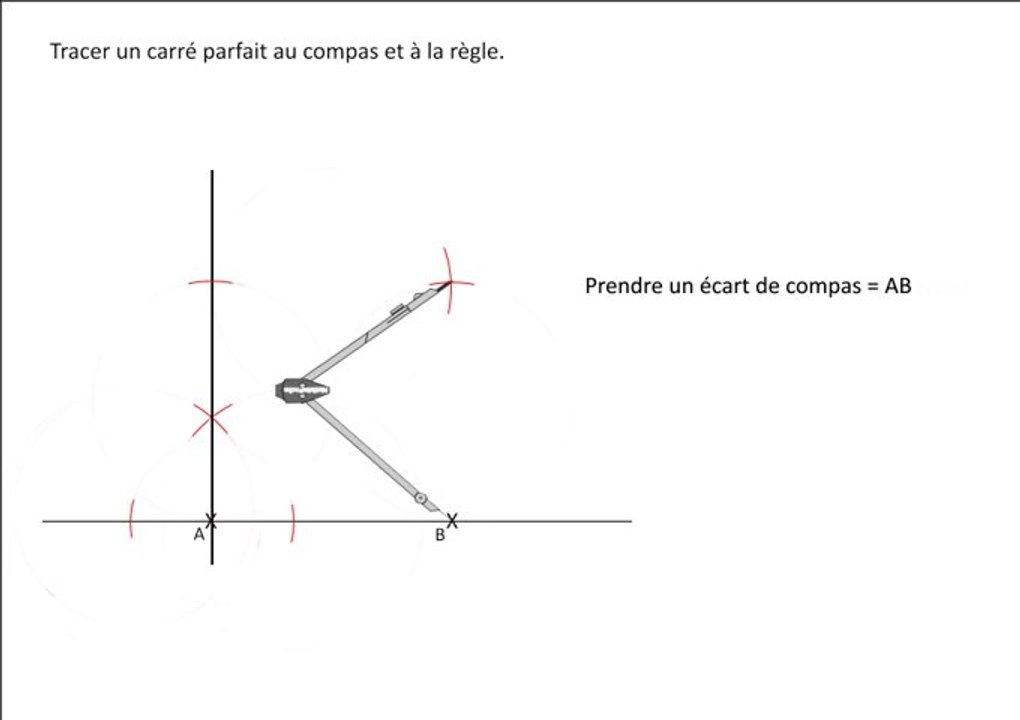 Tracer un carré parfait au compas et à la règle.

Prendre un écart de compas = AB

A

B